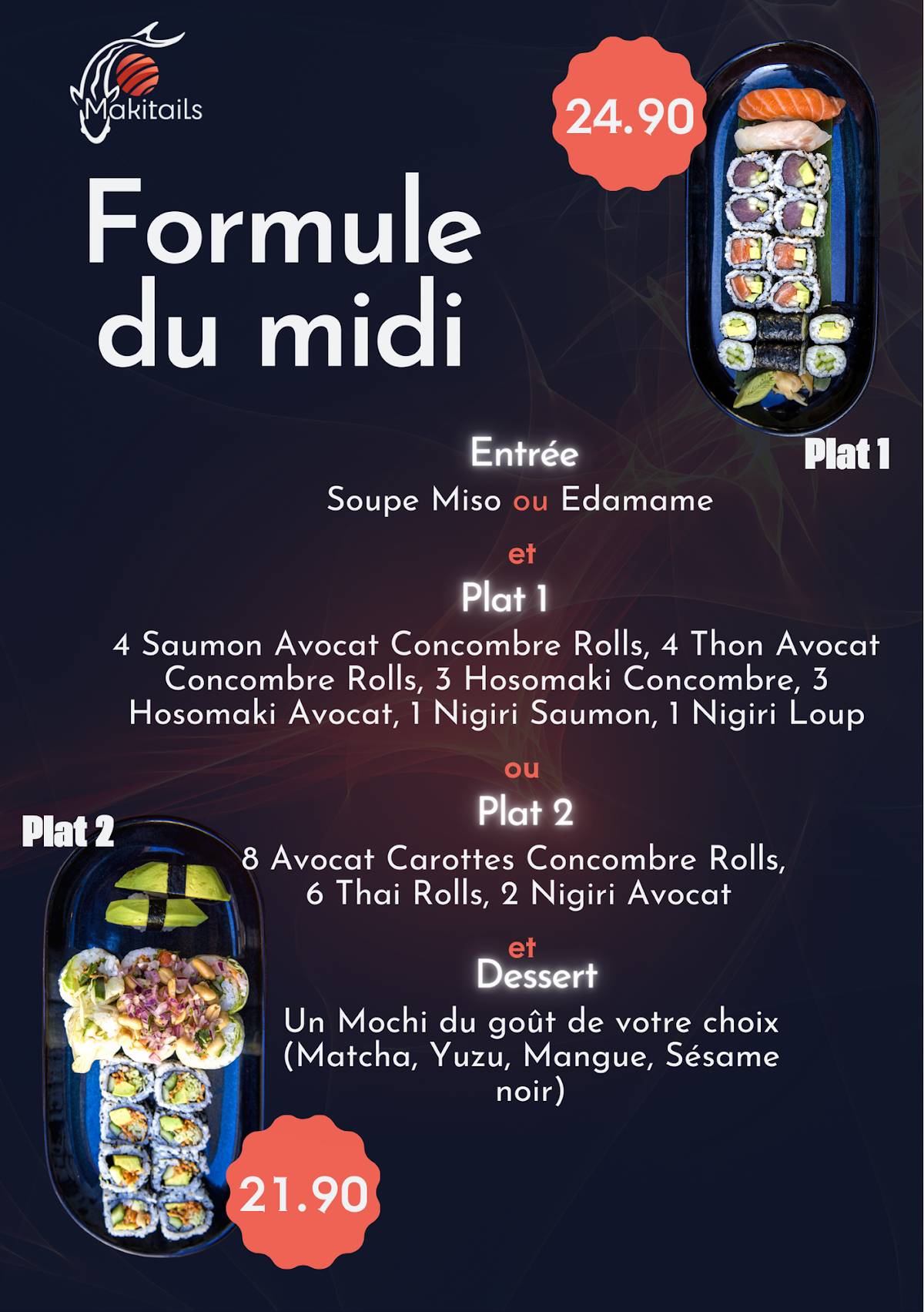 Makitails

24.90

Formule du midi

Plat 1

Entrée

Soupe Miso ou Edamame

et

Plat 1

4 Saumon Avocat Concombre Rolls, 4 Thon Avocat Concombre Rolls, 3 Hosomaki Concombre, 3 Hosomaki Avocat, 1 Nigiri Saumon, 1 Nigiri Loup

ou

Plat 2

Plat 2

8 Avocat Carottes Concombre Rolls, 6 Thai Rolls, 2 Nigiri Avocat

et

Dessert

Un Mochi du goût de votre choix (Matcha, Yuzu, Mangue, Sésame noir)

21.90